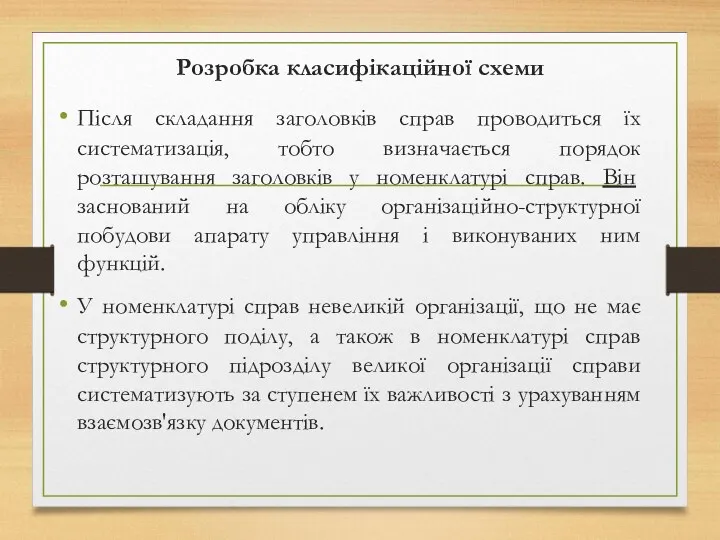 Розробка класифікаційної схеми

• Після складання заголовків справ проводиться їх систематизація, тобто визначається порядок розташування заголовків у номенклатурі справ. Він заснований на обліку організаційно-структурної побудови апарату управління і виконуваних ним функцій.

• У номенклатурі справ невеликій організації, що не має структурного поділу, а також в номенклатурі справ структурного підрозділу великої організації справи систематизують за ступенем їх важливості з урахуванням взаємозв'язку документів.